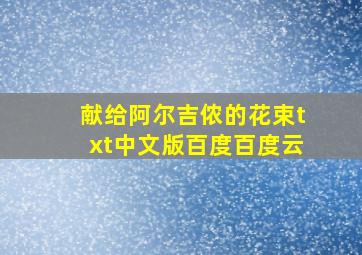 献给阿尔吉侬的花束txt中文版百度百度云